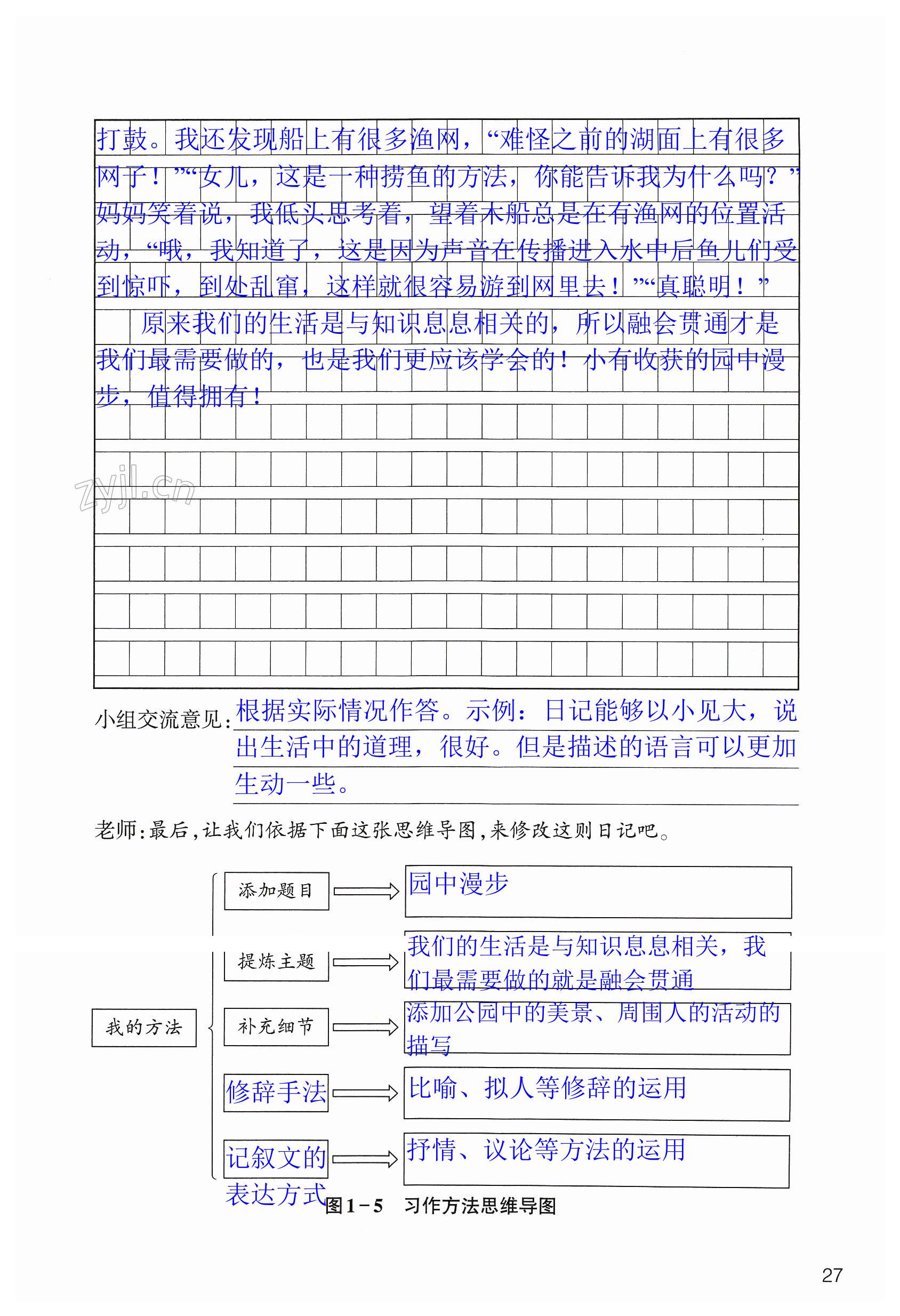 打鼓。我还发现船上有很多渔网，“难怪之前的湖面上有很多网子！”“女儿，这是一种捞鱼的方法，你能告诉我为什么吗？”妈妈笑着说，我低头思考着，望着木船总是在有渔网的位置活动，“哦，我知道了，这是因为声音在传播进入水中后鱼儿们受到惊吓，到处乱窜，这样就很容易游到网里去！”“真聪明！”

原来我们的生活是与知识息息相关的，所以融会贯通才是我们最需要做的，也是我们更应该学会的！小有收获的园中漫步，值得拥有！

zyjl.cn

小组交流意见：根据实际情况作答。示例：日记能够以小见大，说出生活中的道理，很好。但是描述的语言可以更加生动一些。

老师：最后，让我们依据下面这张思维导图，来修改这则日记吧。

我的方法

添加题目 园中漫步

提炼主题 我们的生活是与知识息息相关，我们最需要做的就是融会贯通

补充细节 添加公园中的美景、周围人的活动的描写

修辞手法 比喻、拟人等修辞的运用

记叙文的表达方式 抒情、议论等方法的运用

图1－5 习作方法思维导图

27